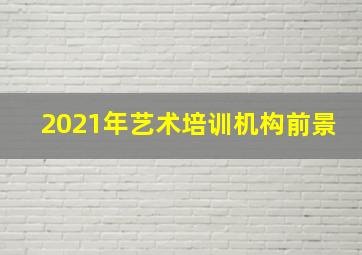 2021年艺术培训机构前景